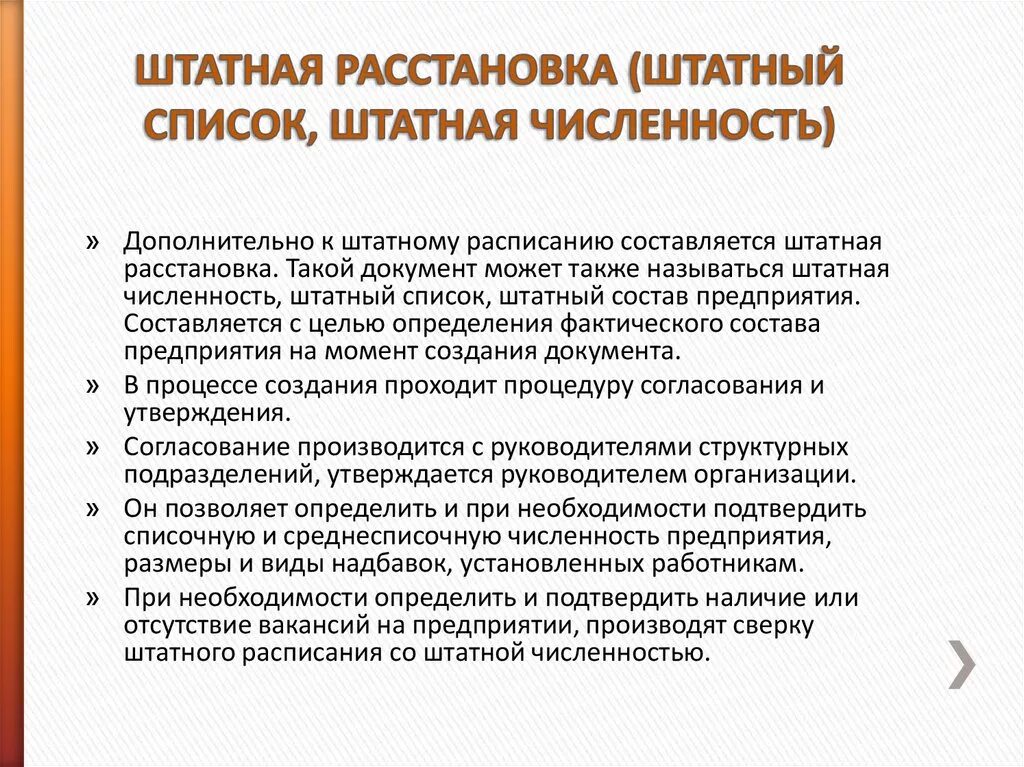 ШТАТНАЯ РАССТАНОВКА (ШТАТНЫЙ СПИСОК, ШТАТНАЯ ЧИСЛЕННОСТЬ)

» Дополнительно к штатному расписанию составляется штатная расстановка. Такой документ может также называться штатная численность, штатный список, штатный состав предприятия. Составляется с целью определения фактического состава предприятия на момент создания документа.

» В процессе создания проходит процедуру согласования и утверждения.

» Согласование производится с руководителями структурных подразделений, утверждается руководителем организации.

» Он позволяет определить и при необходимости подтвердить списочную и среднесписочную численность предприятия, размеры и виды надбавок, установленных работникам.

» При необходимости определить и подтвердить наличие или отсутствие вакансий на предприятии, производят сверку штатного расписания со штатной численностью.